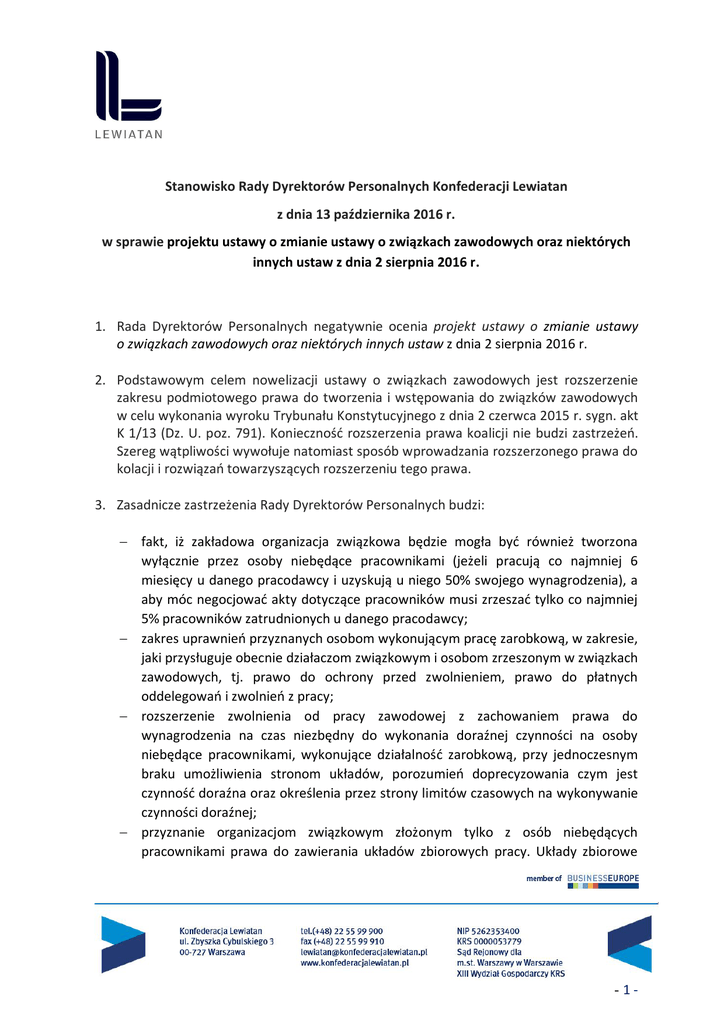 LEWIATAN

Stanowisko Rady Dyrektorów Personalnych Konfederacji Lewiatan

z dnia 13 października 2016 r.

w sprawie projektu ustawy o zmianie ustawy o związkach zawodowych oraz niektórych innych ustaw z dnia 2 sierpnia 2016 r.

1. Rada Dyrektorów Personalnych negatywnie ocenia projekt ustawy o zmianie ustawy o związkach zawodowych oraz niektórych innych ustaw z dnia 2 sierpnia 2016 r.

2. Podstawowym celem nowelizacji ustawy o związkach zawodowych jest rozszerzenie zakresu podmiotowego prawa do tworzenia i wstępowania do związków zawodowych w celu wykonania wyroku Trybunału Konstytucyjnego z dnia 2 czerwca 2015 r. sygn. akt K 1/13 (Dz. U. poz. 791). Konieczność rozszerzenia prawa koalicji nie budzi zastrzeżeń. Szereg wątpliwości wywołuje natomiast sposób wprowadzania rozszerzonego prawa do kolacji i rozwiązań towarzyszących rozszerzeniu tego prawa.

3. Zasadnicze zastrzeżenia Rady Dyrektorów Personalnych budzi:

– fakt, iż zakładowa organizacja związkowa będzie mogła być również tworzona wyłącznie przez osoby niebędące pracownikami (jeżeli pracują co najmniej 6 miesięcy u danego pracodawcy i uzyskują u niego 50% swojego wynagrodzenia), a aby móc negocjować akty dotyczące pracowników musi zrzeszać tylko co najmniej 5% pracowników zatrudnionych u danego pracodawcy;
– zakres uprawnień przyznanych osobom wykonującym pracę zarobkową, w zakresie, jaki przysługuje obecnie działaczom związkowym i osobom zrzeszonym w związkach zawodowych, tj. prawo do ochrony przed zwolnieniem, prawo do płatnych oddelegowań i zwolnień z pracy;
– rozszerzenie zwolnienia od pracy zawodowej z zachowaniem prawa do wynagrodzenia na czas niezbędny do wykonania doraźnej czynności na osoby niebędące pracownikami, wykonujące działalność zarobkową, przy jednoczesnym braku umożliwienia stronom układów, porozumień doprecyzowania czym jest czynność doraźna oraz określenia przez strony limitów czasowych na wykonywanie czynności doraźnej;
– przyznanie organizacjom związkowym złożonym tylko z osób niebędących pracownikami prawa do zawierania układów zbiorowych pracy. Układy zbiorowe

member of BUSINESSEUROPE

Konfederacja Lewiatan
ul. Zbyszka Cybulskiego 3
00-727 Warszawa

tel.(+48) 22 55 99 900
fax (+48) 22 55 99 910
lewiatan@konfederacjalewiatan.pl
www.konfederacjalewiatan.pl

NIP 5262353400
KRS 0000053779
Sąd Rejonowy dla
m.st. Warszawy w Warszawie
XIII Wydział Gospodarczy KRS

- 1 -